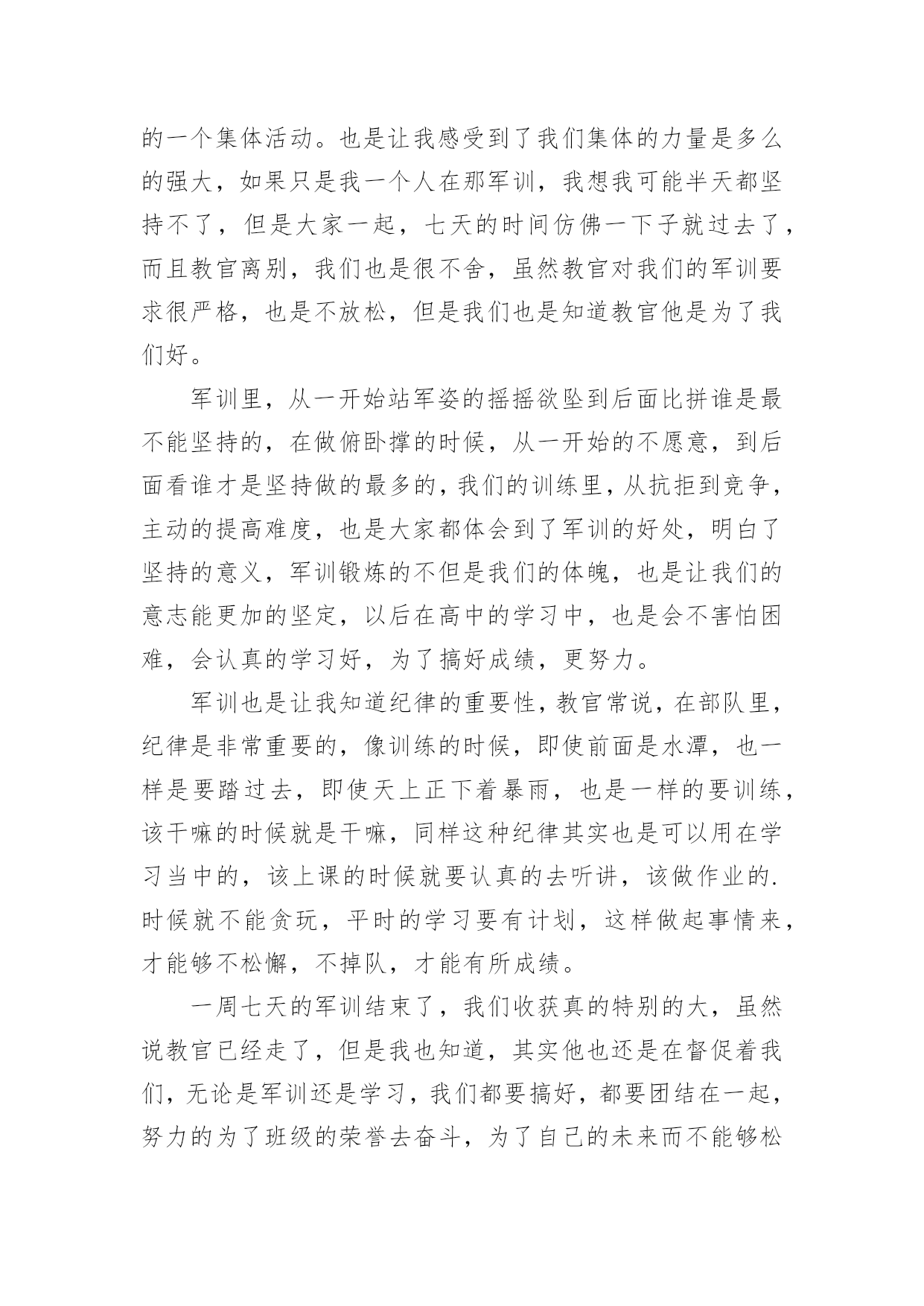 的一个集体活动。也是让我感受到了我们集体的力量是多么的强大，如果只是我一个人在那军训，我想我可能半天都坚持不了，但是大家一起，七天的时间仿佛一下子就过去了，而且教官离别，我们也是很不舍，虽然教官对我们的军训要求很严格，也是不放松，但是我们也是知道教官他是为了我们好。

军训里，从一开始站军姿的摇摇欲坠到后面比拼谁是最不能坚持的，在做俯卧撑的时候，从一开始的不愿意，到后面看谁才是坚持做的最多的，我们的训练里，从抗拒到竞争，主动的提高难度，也是大家都体会到了军训的好处，明白了坚持的意义，军训锻炼的不但是我们的体魄，也是让我们的意志能更加的坚定，以后在高中的学习中，也是会不害怕困难，会认真的学习好，为了搞好成绩，更努力。

军训也是让我知道纪律的重要性，教官常说，在部队里，纪律是非常重要的，像训练的时候，即使前面是水潭，也一样是要踏过去，即使天上正下着暴雨，也是一样的要训练，该干嘛的时候就是干嘛，同样这种纪律其实也是可以用在学习当中的，该上课的时候就要认真的去听讲，该做作业的.时候就不能贪玩，平时的学习要有计划，这样做起事情来，才能够不松懈，不掉队，才能有所成绩。

一周七天的军训结束了，我们收获真的特别的大，虽然说教官已经走了，但是我也知道，其实他也还是在督促着我们，无论是军训还是学习，我们都要搞好，都要团结在一起，努力的为了班级的荣誉去奋斗，为了自己的未来而不能够松